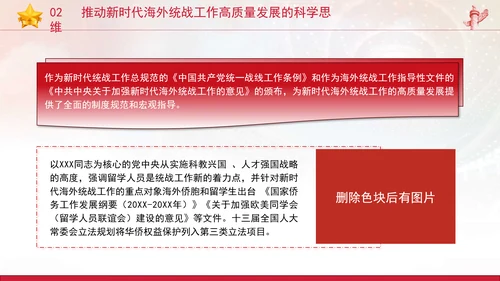 02 推动新时代海外统战工作高质量发展的科学思维

作为新时代统战工作总规范的《中国共产党统一战线工作条例》和作为海外统战工作指导性文件的《中共中央关于加强新时代海外统战工作的意见》的颁布，为新时代海外统战工作的高质量发展提供了全面的制度规范和宏观指导。

以XXX同志为核心的党中央从实施科教兴国 、人才强国战略的高度，强调留学人员是统战工作新的着力点，并针对新时代海外统战工作的重点对象海外侨胞和留学生出台 《国家侨务工作发展纲要（20XX-20XX年）》《关于加强欧美同学会（留学人员联谊会）建设的意见》等文件。十三届全国人大常委会立法规划将华侨权益保护列入第三类立法项目。

删除色块后有图片